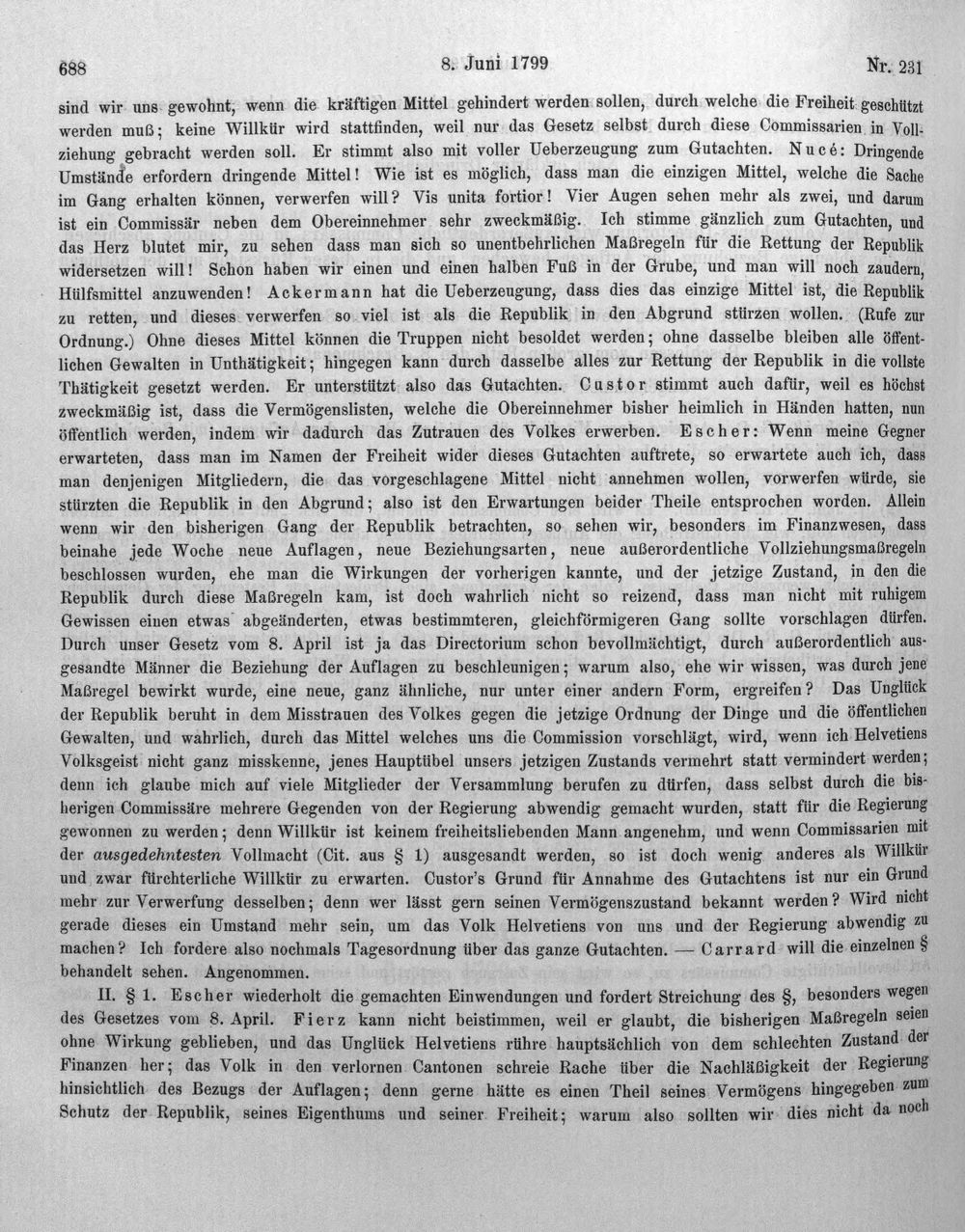 688 8. Juni 1799 Nr. 231

sind wir uns gewohnt, wenn die kräftigen Mittel gehindert werden sollen, durch welche die Freiheit geschützt werden muß; keine Willkür wird stattfinden, weil nur das Gesetz selbst durch diese Commissarien in Vollziehung gebracht werden soll. Er stimmt also mit voller Ueberzeugung zum Gutachten. Nucé: Dringende Umstände erfordern dringende Mittel! Wie ist es möglich, dass man die einzigen Mittel, welche die Sache im Gang erhalten können, verwerfen will? Vis unita fortior! Vier Augen sehen mehr als zwei, und darum ist ein Commissär neben dem Obereinnehmer sehr zweckmäßig. Ich stimme gänzlich zum Gutachten, und das Herz blutet mir, zu sehen dass man sich so unentbehrlichen Maßregeln für die Rettung der Republik widersetzen will! Schon haben wir einen und einen halben Fuß in der Grube, und man will noch zaudern, Hülfsmittel anzuwenden! Ackermann hat die Ueberzeugung, dass dies das einzige Mittel ist, die Republik zu retten, und dieses verwerfen so viel ist als die Republik in den Abgrund stürzen wollen. (Rufe zur Ordnung.) Ohne dieses Mittel können die Truppen nicht besoldet werden; ohne dasselbe bleiben alle öffentlichen Gewalten in Unthätigkeit; hingegen kann durch dasselbe alles zur Rettung der Republik in die vollste Thätigkeit gesetzt werden. Er unterstützt also das Gutachten. Custor stimmt auch dafür, weil es höchst zweckmäßig ist, dass die Vermögenslisten, welche die Obereinnehmer bisher heimlich in Händen hatten, nun öffentlich werden, indem wir dadurch das Zutrauen des Volkes erwerben. Escher: Wenn meine Gegner erwarteten, dass man im Namen der Freiheit wider dieses Gutachten auftrete, so erwartete auch ich, dass man denjenigen Mitgliedern, die das vorgeschlagene Mittel nicht annehmen wollen, vorwerfen würde, sie stürzten die Republik in den Abgrund; also ist den Erwartungen beider Theile entsprochen worden. Allein wenn wir den bisherigen Gang der Republik betrachten, so sehen wir, besonders im Finanzwesen, dass beinahe jede Woche neue Auflagen, neue Beziehungsarten, neue außerordentliche Vollziehungsmaßregeln beschlossen wurden, ehe man die Wirkungen der vorherigen kannte, und der jetzige Zustand, in den die Republik durch diese Maßregeln kam, ist doch wahrlich nicht so reizend, dass man nicht mit ruhigem Gewissen einen etwas abgeänderten, etwas bestimmteren, gleichförmigeren Gang sollte vorschlagen dürfen. Durch unser Gesetz vom 8. April ist ja das Directorium schon bevollmächtigt, durch außerordentlich ausgesandte Männer die Beziehung der Auflagen zu beschleunigen; warum also, ehe wir wissen, was durch jene Maßregel bewirkt wurde, eine neue, ganz ähnliche, nur unter einer andern Form, ergreifen? Das Unglück der Republik beruht in dem Misstrauen des Volkes gegen die jetzige Ordnung der Dinge und die öffentlichen Gewalten, und wahrlich, durch das Mittel welches uns die Commission vorschlägt, wird, wenn ich Helvetiens Volksgeist nicht ganz misskenne, jenes Hauptübel unsers jetzigen Zustands vermehrt statt vermindert werden; denn ich glaube mich auf viele Mitglieder der Versammlung berufen zu dürfen, dass selbst durch die bisherigen Commissäre mehrere Gegenden von der Regierung abwendig gemacht wurden, statt für die Regierung gewonnen zu werden; denn Willkür ist keinem freiheitsliebenden Mann angenehm, und wenn Commissarien mit der ausgedehntesten Vollmacht (Cit. aus § 1) ausgesandt werden, so ist doch wenig anderes als Willkür und zwar fürchterliche Willkür zu erwarten. Custor's Grund für Annahme des Gutachtens ist nur ein Grund mehr zur Verwerfung desselben; denn wer lässt gern seinen Vermögenszustand bekannt werden? Wird nicht gerade dieses ein Umstand mehr sein, um das Volk Helvetiens von uns und der Regierung abwendig zu machen? Ich fordere also nochmals Tagesordnung über das ganze Gutachten. — Carrard will die einzelnen § behandelt sehen. Angenommen.

II. § 1. Escher wiederholt die gemachten Einwendungen und fordert Streichung des §, besonders wegen des Gesetzes vom 8. April. Fierz kann nicht beistimmen, weil er glaubt, die bisherigen Maßregeln seien ohne Wirkung geblieben, und das Unglück Helvetiens rühre hauptsächlich von dem schlechten Zustand der Finanzen her; das Volk in den verlornen Cantonen schreie Rache über die Nachläßigkeit der Regierung hinsichtlich des Bezugs der Auflagen; denn gerne hätte es einen Theil seines Vermögens hingegeben zum Schutz der Republik, seines Eigenthums und seiner Freiheit; warum also sollten wir dies nicht da noch